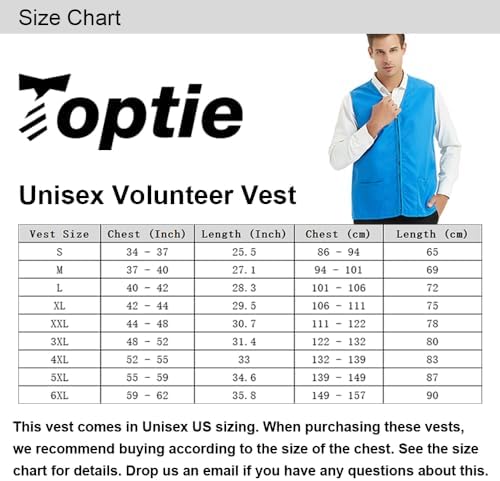 Size Chart

Toptie

Unisex Volunteer Vest

| Vest Size | Chest (Inch) | Length (Inch) | Chest (cm) | Length (cm) |
|---|---|---|---|---|
| S | 34 - 37 | 25.5 | 86 - 94 | 65 |
| M | 37 - 40 | 27.1 | 94 - 101 | 69 |
| L | 40 - 42 | 28.3 | 101 - 106 | 72 |
| XL | 42 - 44 | 29.5 | 106 - 111 | 75 |
| XXL | 44 - 48 | 30.7 | 111 - 122 | 78 |
| 3XL | 48 - 52 | 31.4 | 122 - 132 | 80 |
| 4XL | 52 - 55 | 33 | 132 - 139 | 83 |
| 5XL | 55 - 59 | 34.6 | 139 - 149 | 87 |
| 6XL | 59 - 62 | 35.8 | 149 - 157 | 90 |

This vest comes in Unisex US sizing. When purchasing these vests, we recommend buying according to the size of the chest. See the size chart for details. Drop us an email if you have any questions about this.